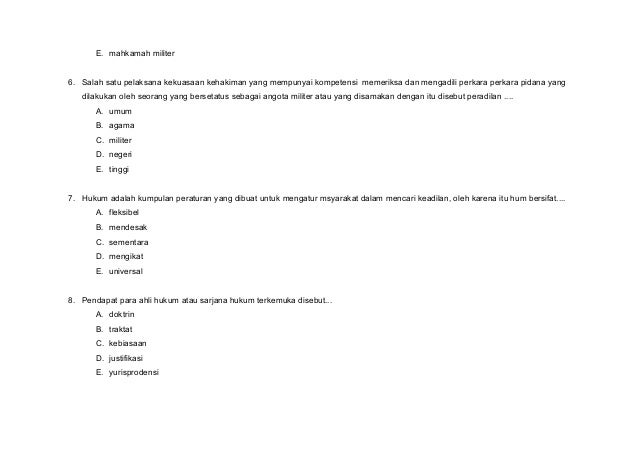 E. mahkamah militer

6. Salah satu pelaksana kekuasaan kehakiman yang mempunyai kompetensi memeriksa dan mengadili perkara perkara pidana yang dilakukan oleh seorang yang bersetatus sebagai angota militer atau yang disamakan dengan itu disebut peradilan ....
A. umum
B. agama
C. militer
D. negeri
E. tinggi

7. Hukum adalah kumpulan peraturan yang dibuat untuk mengatur msyarakat dalam mencari keadilan, oleh karena itu hum bersifat....
A. fleksibel
B. mendesak
C. sementara
D. mengikat
E. universal

8. Pendapat para ahli hukum atau sarjana hukum terkemuka disebut...
A. doktrin
B. traktat
C. kebiasaan
D. justifikasi
E. yurisprodensi